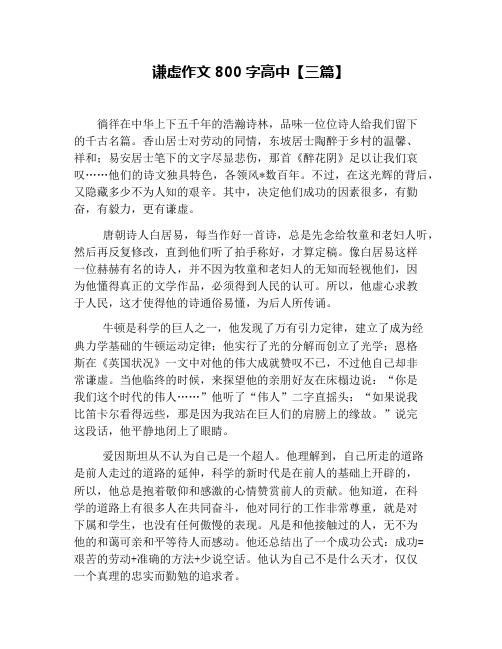 谦虚作文 800 字高中【三篇】

徜徉在中华上下五千年的浩瀚诗林，品味一位位诗人给我们留下的千古名篇。香山居士对劳动的同情，东坡居士陶醉于乡村的温馨、祥和；易安居士笔下的文字尽显悲伤，那首《醉花阴》足以让我们哀叹……他们的诗文独具特色，各领风*数百年。不过，在这光辉的背后，又隐藏多少不为人知的艰辛。其中，决定他们成功的因素很多，有勤奋，有毅力，更有谦虚。

唐朝诗人白居易，每当作好一首诗，总是先念给牧童和老妇人听，然后再反复修改，直到他们听了拍手称好，才算定稿。像白居易这样一位赫赫有名的诗人，并不因为牧童和老妇人的无知而轻视他们，因为他懂得真正的文学作品，必须得到人民的认可。所以，他虚心求教于人民，这才使得他的诗通俗易懂，为后人所传诵。

牛顿是科学的巨人之一，他发现了万有引力定律，建立了成为经典力学基础的牛顿运动定律；他实行了光的分解而创立了光学；恩格斯在《英国状况》一文中对他的伟大成就赞叹不已，不过他自己却非常谦虚。当他临终的时候，来探望他的亲朋好友在床榻边说：“你是我们这个时代的伟人……”他听了“伟人”二字直摇头：“如果说我比笛卡尔看得远些，那是因为我站在巨人们的肩膀上的缘故。”说完这段话，他平静地闭上了眼睛。

爱因斯坦从不认为自己是一个超人。他理解到，自己所走的道路是前人走过的道路的延伸，科学的新时代是在前人的基础上开辟的，所以，他总是抱着敬仰和感激的心情赞赏前人的贡献。他知道，在科学的道路上有很多人在共同奋斗，他对同行的工作非常尊重，就是对下属和学生，也没有任何傲慢的表现。凡是和他接触过的人，无不为他的和蔼可亲和平等待人而感动。他还总结出了一个成功公式：成功=艰苦的劳动+准确的方法+少说空话。他认为自己不是什么天才，仅仅一个真理的忠实而勤勉的追求者。